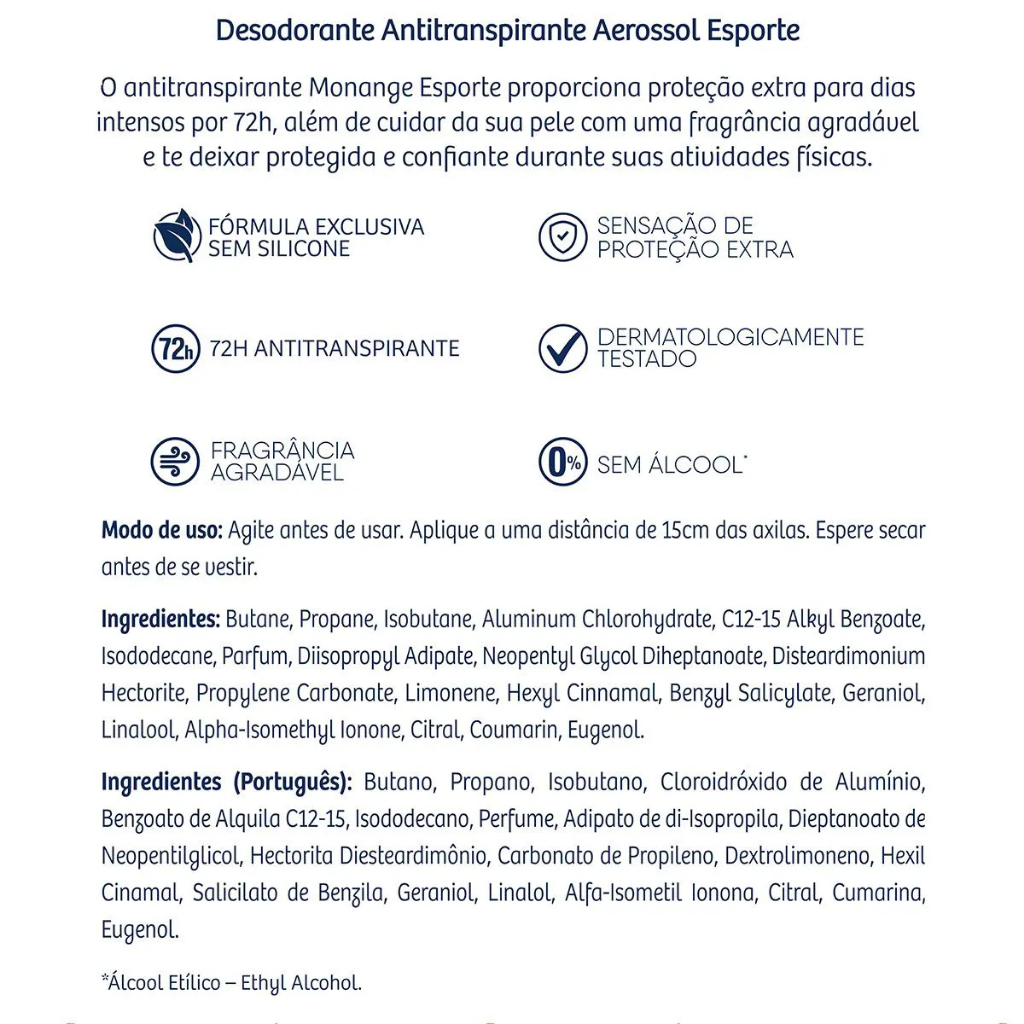 Desodorante Antitranspirante Aerossol Esporte

O antitranspirante Monange Esporte proporciona proteção extra para dias intensos por 72h, além de cuidar da sua pele com uma fragrância agradável e te deixar protegida e confiante durante suas atividades físicas.

FÓRMULA EXCLUSIVA SEM SILICONE

SENSAÇÃO DE PROTEÇÃO EXTRA

72h

72H ANTITRANSPIRANTE

DERMATOLOGICAMENTE TESTADO

FRAGRÂNCIA AGRADÁVEL

0%

SEM ÁLCOOL*

**Modo de uso:** Agite antes de usar. Aplique a uma distância de 15cm das axilas. Espere secar antes de se vestir.

**Ingredientes:** Butane, Propane, Isobutane, Aluminum Chlorohydrate, C12-15 Alkyl Benzoate, Isododecane, Parfum, Diisopropyl Adipate, Neopentyl Glycol Diheptanoate, Disteardimonium Hectorite, Propylene Carbonate, Limonene, Hexyl Cinnamal, Benzyl Salicylate, Geraniol, Linalool, Alpha-Isomethyl Ionone, Citral, Coumarin, Eugenol.

**Ingredientes (Português):** Butano, Propano, Isobutano, Cloroidróxido de Alumínio, Benzoato de Alquila C12-15, Isododecano, Perfume, Adipato de di-Isopropila, Dieptanoato de Neopentilglicol, Hectorita Diesteardimônio, Carbonato de Propileno, Dextrolimoneno, Hexil Cinamal, Salicilato de Benzila, Geraniol, Linalol, Alfa-Isometil Ionona, Citral, Cumarina, Eugenol.

*Álcool Etílico – Ethyl Alcohol.